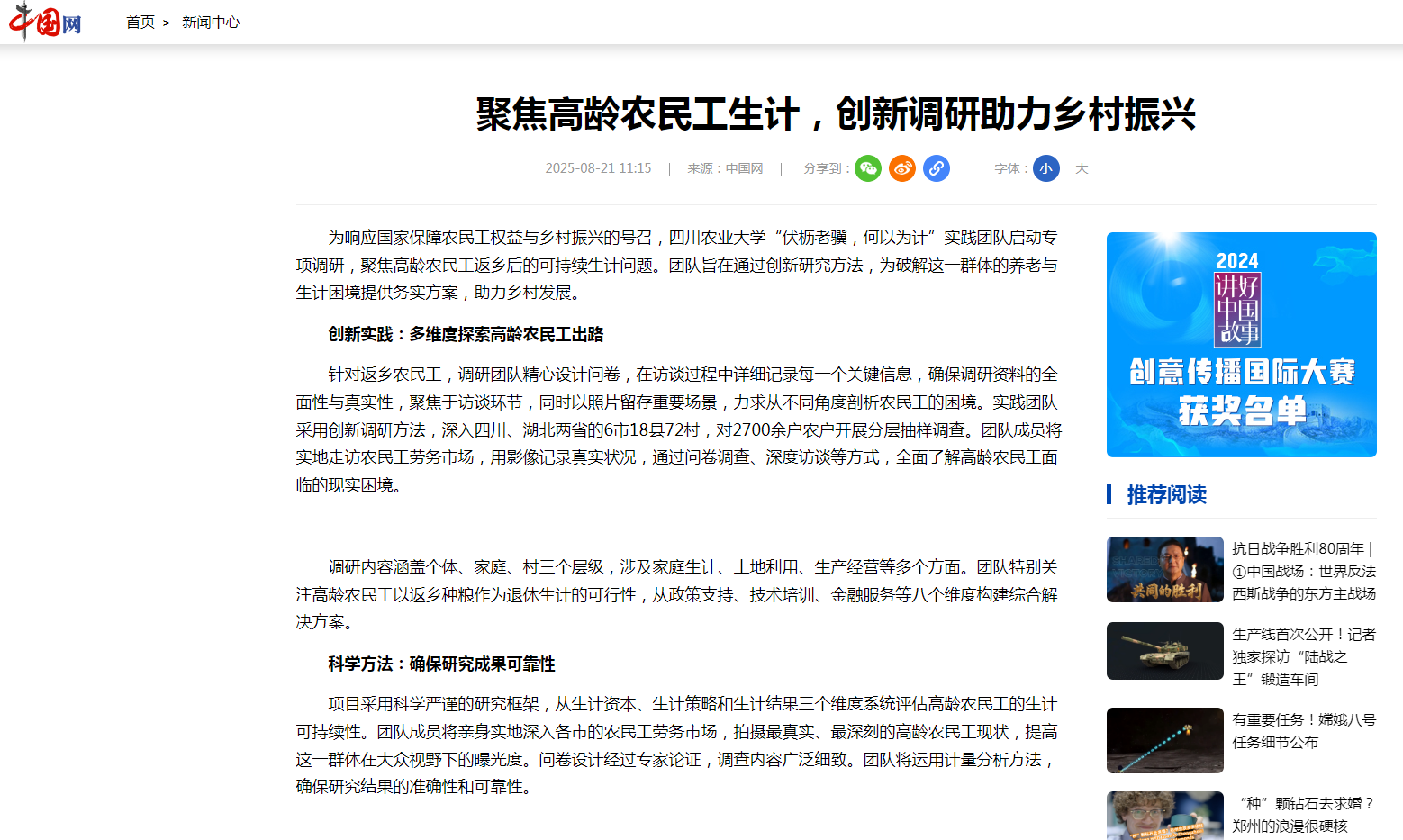 中国网 首页 > 新闻中心

聚焦高龄农民工生计，创新调研助力乡村振兴

2025-08-21 11:15 | 来源：中国网 | 分享到： | 字体：小 大

为响应国家保障农民工权益与乡村振兴的号召，四川农业大学“伏枥老骥，何以为计”实践团队启动专项调研，聚焦高龄农民工返乡后的可持续生计问题。团队旨在通过创新研究方法，为破解这一群体的养老与生计困境提供务实方案，助力乡村发展。

创新实践：多维度探索高龄农民工出路

针对返乡农民工，调研团队精心设计问卷，在访谈过程中详细记录每一个关键信息，确保调研资料的全面性与真实性，聚焦于访谈环节，同时以照片留存重要场景，力求从不同角度剖析农民工的困境。实践团队采用创新调研方法，深入四川、湖北两省的6市18县72村，对2700余户农户开展分层抽样调查。团队成员将实地走访农民工劳务市场，用影像记录真实状况，通过问卷调查、深度访谈等方式，全面了解高龄农民工面临的现实困境。

调研内容涵盖个体、家庭、村三个层级，涉及家庭生计、土地利用、生产经营等多个方面。团队特别关注高龄农民工以返乡种粮作为退休生计的可行性，从政策支持、技术培训、金融服务等八个维度构建综合解决方案。

科学方法：确保研究成果可靠性

项目采用科学严谨的研究框架，从生计资本、生计策略和生计结果三个维度系统评估高龄农民工的生计可持续性。团队成员将亲身实地深入各市的农民工劳务市场，拍摄最真实、最深刻的高龄农民工现状，提高这一群体在大众视野下的曝光度。问卷设计经过专家论证，调查内容广泛细致。团队将运用计量分析方法，确保研究结果的准确性和可靠性。

2024 讲好中国故事 创意传播国际大赛 获奖名单

推荐阅读

共同的胜利
抗日战争胜利80周年 | ①中国战场：世界反法西斯战争的东方主战场

生产线首次公开！记者独家探访“陆战之王”锻造车间

有重要任务！嫦娥八号任务细节公布

“种”颗钻石去求婚？郑州的浪漫很硬核